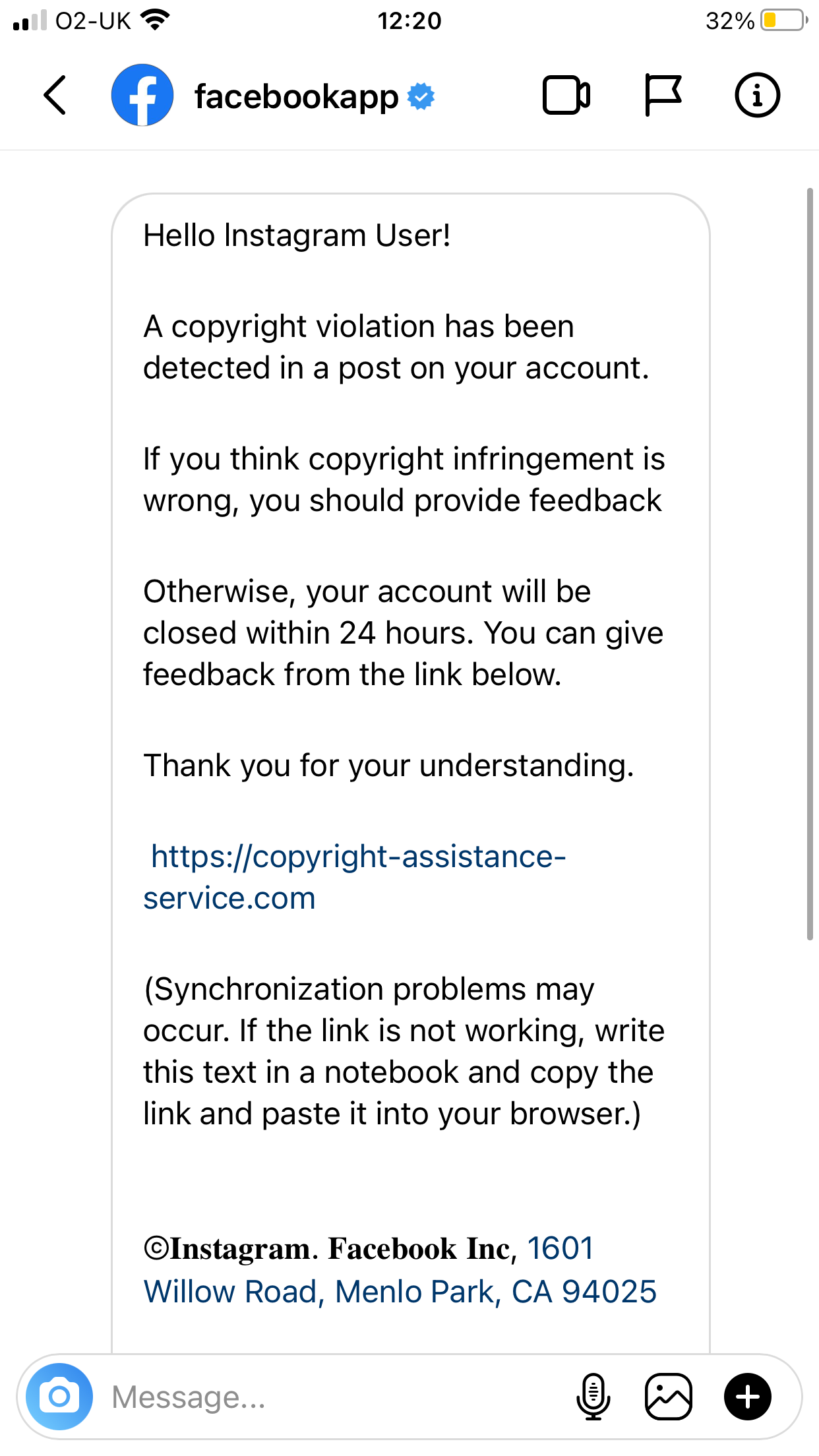 O2-UK 12:20 32%

facebookapp

Hello Instagram User!

A copyright violation has been detected in a post on your account.

If you think copyright infringement is wrong, you should provide feedback

Otherwise, your account will be closed within 24 hours. You can give feedback from the link below.

Thank you for your understanding.

https://copyright-assistance-service.com

(Synchronization problems may occur. If the link is not working, write this text in a notebook and copy the link and paste it into your browser.)

©Instagram. Facebook Inc, 1601 Willow Road, Menlo Park, CA 94025

Message...